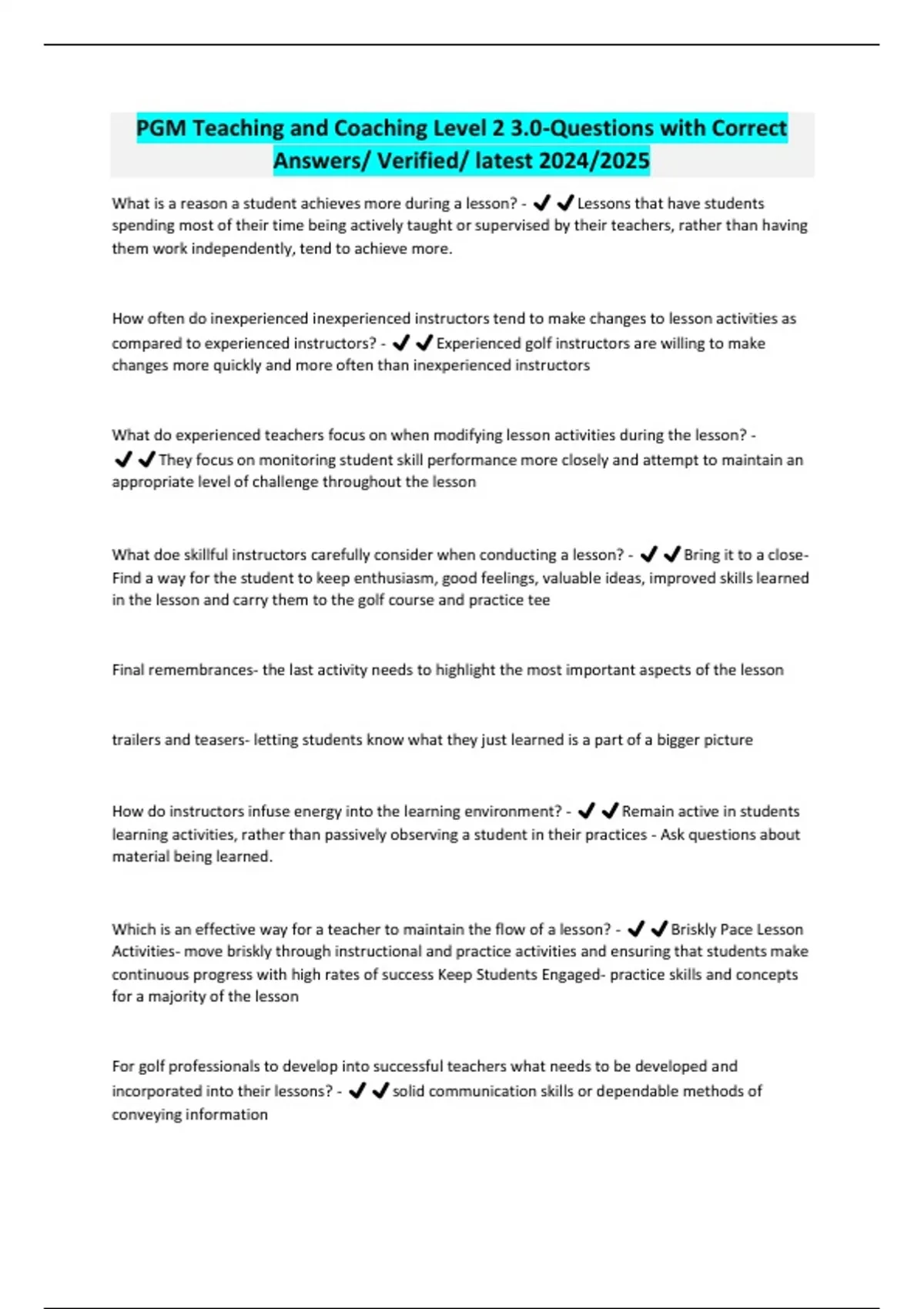 PGM Teaching and Coaching Level 2 3.0-Questions with Correct Answers/ Verified/ latest 2024/2025

What is a reason a student achieves more during a lesson? - ✔✔Lessons that have students spending most of their time being actively taught or supervised by their teachers, rather than having them work independently, tend to achieve more.

How often do inexperienced inexperienced instructors tend to make changes to lesson activities as compared to experienced instructors? - ✔✔Experienced golf instructors are willing to make changes more quickly and more often than inexperienced instructors

What do experienced teachers focus on when modifying lesson activities during the lesson? - ✔✔They focus on monitoring student skill performance more closely and attempt to maintain an appropriate level of challenge throughout the lesson

What doe skillful instructors carefully consider when conducting a lesson? - ✔✔Bring it to a close- Find a way for the student to keep enthusiasm, good feelings, valuable ideas, improved skills learned in the lesson and carry them to the golf course and practice tee

Final remembrances- the last activity needs to highlight the most important aspects of the lesson

trailers and teasers- letting students know what they just learned is a part of a bigger picture

How do instructors infuse energy into the learning environment? - ✔✔Remain active in students learning activities, rather than passively observing a student in their practices - Ask questions about material being learned.

Which is an effective way for a teacher to maintain the flow of a lesson? - ✔✔Briskly Pace Lesson Activities- move briskly through instructional and practice activities and ensuring that students make continuous progress with high rates of success Keep Students Engaged- practice skills and concepts for a majority of the lesson

For golf professionals to develop into successful teachers what needs to be developed and incorporated into their lessons? - ✔✔solid communication skills or dependable methods of conveying information